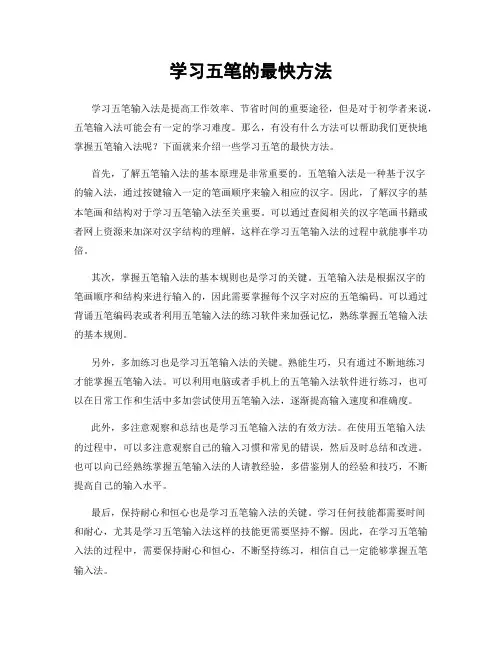 学习五笔的最快方法

学习五笔输入法是提高工作效率、节省时间的重要途径，但是对于初学者来说，五笔输入法可能会有一定的学习难度。那么，有没有什么方法可以帮助我们更快地掌握五笔输入法呢？下面就来介绍一些学习五笔的最快方法。

首先，了解五笔输入法的基本原理是非常重要的。五笔输入法是一种基于汉字的输入法，通过按键输入一定的笔画顺序来输入相应的汉字。因此，了解汉字的基本笔画和结构对于学习五笔输入法至关重要。可以通过查阅相关的汉字笔画书籍或者网上资源来加深对汉字结构的理解，这样在学习五笔输入法的过程中就能事半功倍。

其次，掌握五笔输入法的基本规则也是学习的关键。五笔输入法是根据汉字的笔画顺序和结构来进行输入的，因此需要掌握每个汉字对应的五笔编码。可以通过背诵五笔编码表或者利用五笔输入法的练习软件来加强记忆，熟练掌握五笔输入法的基本规则。

另外，多加练习也是学习五笔输入法的关键。熟能生巧，只有通过不断地练习才能掌握五笔输入法。可以利用电脑或者手机上的五笔输入法软件进行练习，也可以在日常工作和生活中多加尝试使用五笔输入法，逐渐提高输入速度和准确度。

此外，多注意观察和总结也是学习五笔输入法的有效方法。在使用五笔输入法的过程中，可以多注意观察自己的输入习惯和常见的错误，然后及时总结和改进。也可以向已经熟练掌握五笔输入法的人请教经验，多借鉴别人的经验和技巧，不断提高自己的输入水平。

最后，保持耐心和恒心也是学习五笔输入法的关键。学习任何技能都需要时间和耐心，尤其是学习五笔输入法这样的技能更需要坚持不懈。因此，在学习五笔输入法的过程中，需要保持耐心和恒心，不断坚持练习，相信自己一定能够掌握五笔输入法。